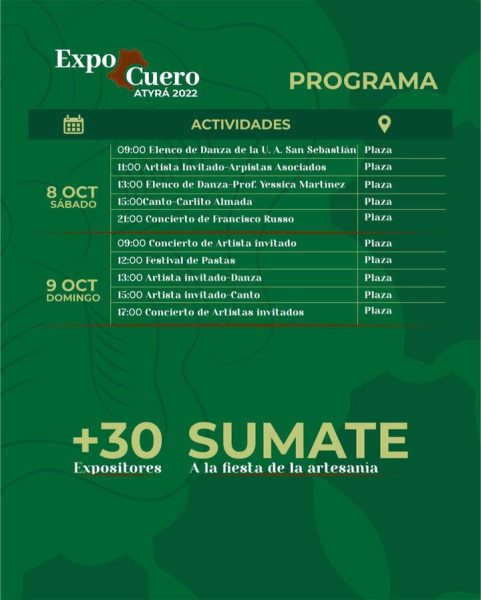 Expo Cuero
ATYRÁ 2022

PROGRAMA

| | ACTIVIDADES | |
|---|---|---|
| 8 OCT SÁBADO | 09:00 Elenco de Danza de la U. A. San Sebastián | Plaza |
| | 11:00 Artista Invitado-Arpistas Asociados | Plaza |
| | 13:00 Elenco de Danza-Prof. Yessica Martinez | Plaza |
| | 15:00Canto-Carlito Almada | Plaza |
| | 21:00 Concierto de Francisco Russo | Plaza |
| 9 OCT DOMINGO | 09:00 Concierto de Artista invitado | Plaza |
| | 12:00 Festival de Pastas | Plaza |
| | 13:00 Artista invitado-Danza | Plaza |
| | 15:00 Artista invitado-Canto | Plaza |
| | 17:00 Concierto de Artistas invitados | Plaza |

+30
Expositores

SUMATE
A la fiesta de la artesania